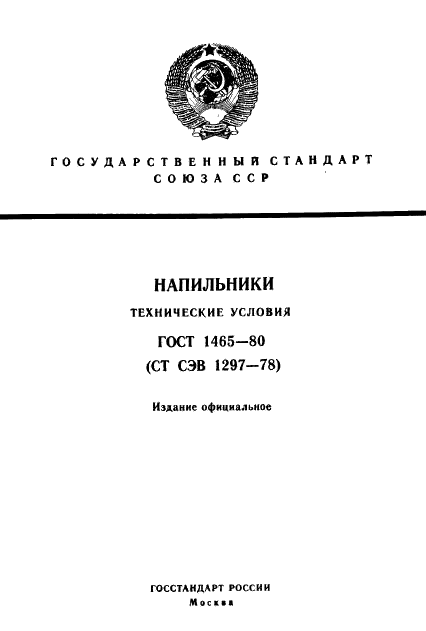 ГОСУДАРСТВЕННЫЙ СТАНДАРТ
СОЮЗА ССР

НАПИЛЬНИКИ
ТЕХНИЧЕСКИЕ УСЛОВИЯ
ГОСТ 1465—80
(СТ СЭВ 1297—78)

Издание официальное

ГОССТАНДАРТ РОССИИ
Москва